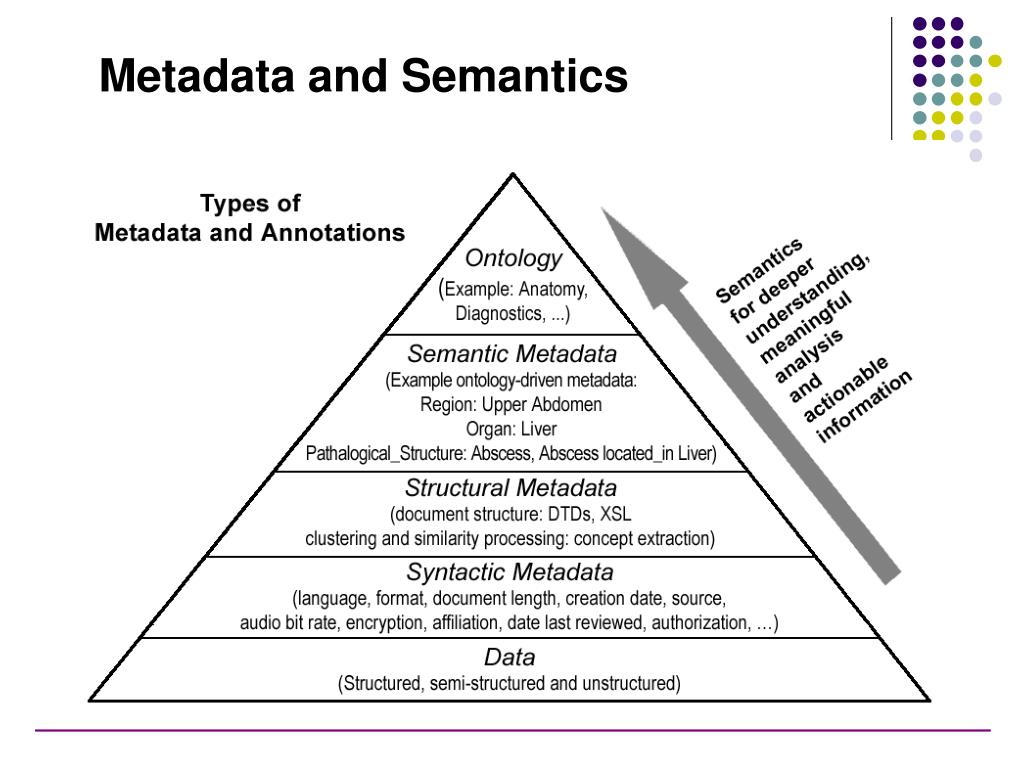 Metadata and Semantics

Types of
Metadata and Annotations

Ontology
(Example: Anatomy, Diagnostics, ...)

Semantic Metadata
(Example ontology-driven metadata:
Region: Upper Abdomen
Organ: Liver
Pathalogical_Structure: Abscess, Abscess located_in Liver)

Structural Metadata
(document structure: DTDs, XSL
clustering and similarity processing: concept extraction)

Syntactic Metadata
(language, format, document length, creation date, source,
audio bit rate, encryption, affiliation, date last reviewed, authorization, …)

Data
(Structured, semi-structured and unstructured)

Semantics for deeper understanding, meaningful analysis and actionable information